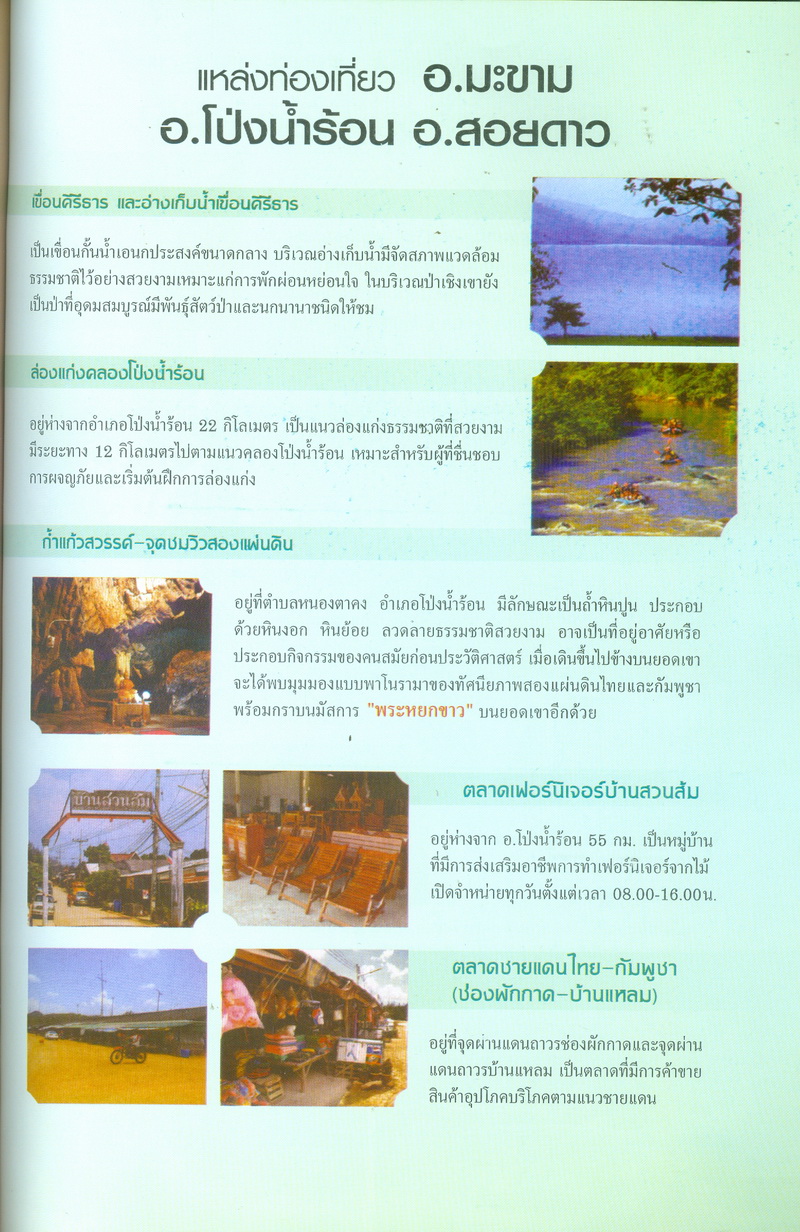 แหล่งท่องเที่ยว อ.มะขาม
อ.โป่งน้ำร้อน อ.สอยดาว

เขื่อนคีรีธาร และอ่างเก็บน้ำเขื่อนคีรีธาร

เป็นเขื่อนกั้นน้ำเอนกประสงค์ขนาดกลาง บริเวณอ่างเก็บน้ำมีจัดสภาพแวดล้อมธรรมชาติไว้อย่างสวยงามเหมาะแก่การพักผ่อนหย่อนใจ ในบริเวณป่าเชิงเขายังเป็นป่าที่อุดมสมบูรณ์มีพันธุ์สัตว์ป่าและนกนานาชนิดให้ชม

ล่องแก่งคลองโป่งน้ำร้อน

อยู่ห่างจากอำเภอโป่งน้ำร้อน 22 กิโลเมตร เป็นแนวล่องแก่งธรรมชาติที่สวยงาม มีระยะทาง 12 กิโลเมตรไปตามแนวคลองโป่งน้ำร้อน เหมาะสำหรับผู้ที่ชื่นชอบการผจญภัยและเริ่มต้นฝึกการล่องแก่ง

ถ้ำแก้วสวรรค์-จุดชมวิวสองแผ่นดิน

อยู่ที่ตำบลหนองตาคง อำเภอโป่งน้ำร้อน มีลักษณะเป็นถ้ำหินปูน ประกอบด้วยหินงอก หินย้อย ลวดลายธรรมชาติสวยงาม อาจเป็นที่อยู่อาศัยหรือประกอบกิจกรรมของคนสมัยก่อนประวัติศาสตร์ เมื่อเดินขึ้นไปข้างบนยอดเขาจะได้พบมุมมองแบบพาโนรามาของทัศนียภาพสองแผ่นดินไทยและกัมพูชา พร้อมกราบนมัสการ "พระหยกขาว" บนยอดเขาอีกด้วย

บ้านสวนส้ม

ตลาดเฟอร์นิเจอร์บ้านสวนส้ม

อยู่ห่างจาก อ.โป่งน้ำร้อน 55 กม. เป็นหมู่บ้านที่มีการส่งเสริมอาชีพการทำเฟอร์นิเจอร์จากไม้ เปิดจำหน่ายทุกวันตั้งแต่เวลา 08.00-16.00น.

ตลาดชายแดนไทย-กัมพูชา (ช่องผักกาด-บ้านแหลม)

อยู่ที่จุดผ่านแดนถาวรช่องผักกาดและจุดผ่านแดนถาวรบ้านแหลม เป็นตลาดที่มีการค้าขายสินค้าอุปโภคบริโภคตามแนวชายแดน